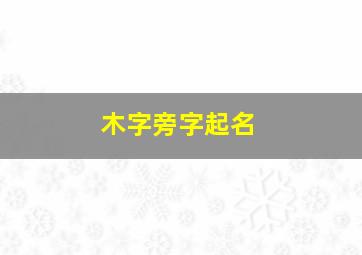 木字旁字起名